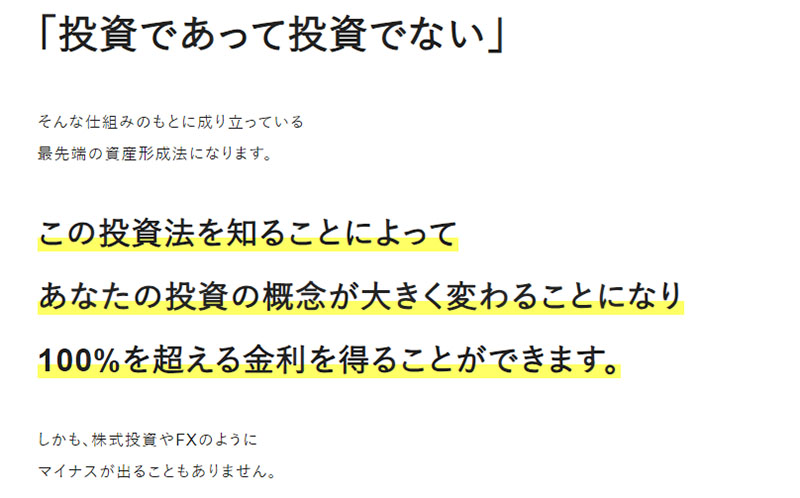 「投資であって投資でない」

そんな仕組みのもとに成り立っている
最先端の資産形成法になります。

この投資法を知ることによって
あなたの投資の概念が大きく変わることになり
100%を超える金利を得ることができます。

しかも、株式投資やFXのように
マイナスが出ることもありません。